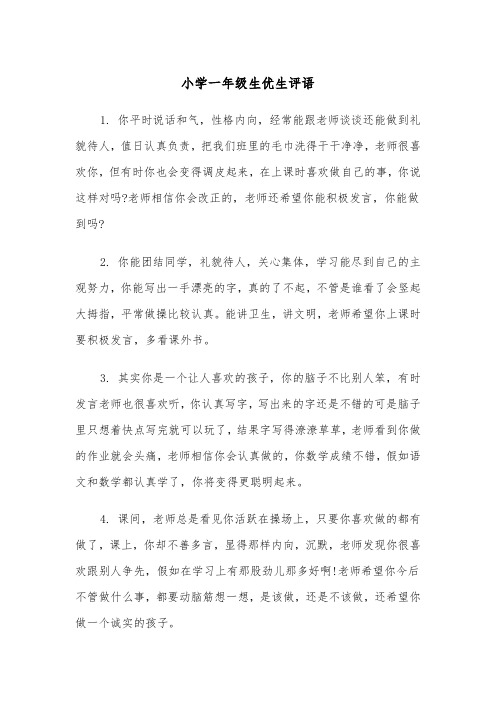 小学一年级生优生评语

1. 你平时说话和气，性格内向，经常能跟老师谈谈还能做到礼貌待人，值日认真负责，把我们班里的毛巾洗得干干净净，老师很喜欢你，但有时你也会变得调皮起来，在上课时喜欢做自己的事，你说这样对吗?老师相信你会改正的，老师还希望你能积极发言，你能做到吗?

2. 你能团结同学，礼貌待人，关心集体，学习能尽到自己的主观努力，你能写出一手漂亮的字，真的了不起，不管是谁看了会竖起大拇指，平常做操比较认真。能讲卫生，讲文明，老师希望你上课时要积极发言，多看课外书。

3. 其实你是一个让人喜欢的孩子，你的脑子不比别人笨，有时发言老师也很喜欢听，你认真写字，写出来的字还是不错的可是脑子里只想着快点写完就可以玩了，结果字写得潦潦草草，老师看到你做的作业就会头痛，老师相信你会认真做的，你数学成绩不错，假如语文和数学都认真学了，你将变得更聪明起来。

4. 课间，老师总是看见你活跃在操场上，只要你喜欢做的都有做了，课上，你却不善多言，显得那样内向，沉默，老师发现你很喜欢跟别人争先，假如在学习上有那股劲儿那多好啊!老师希望你今后不管做什么事，都要动脑筋想一想，是该做，还是不该做，还希望你做一个诚实的孩子。